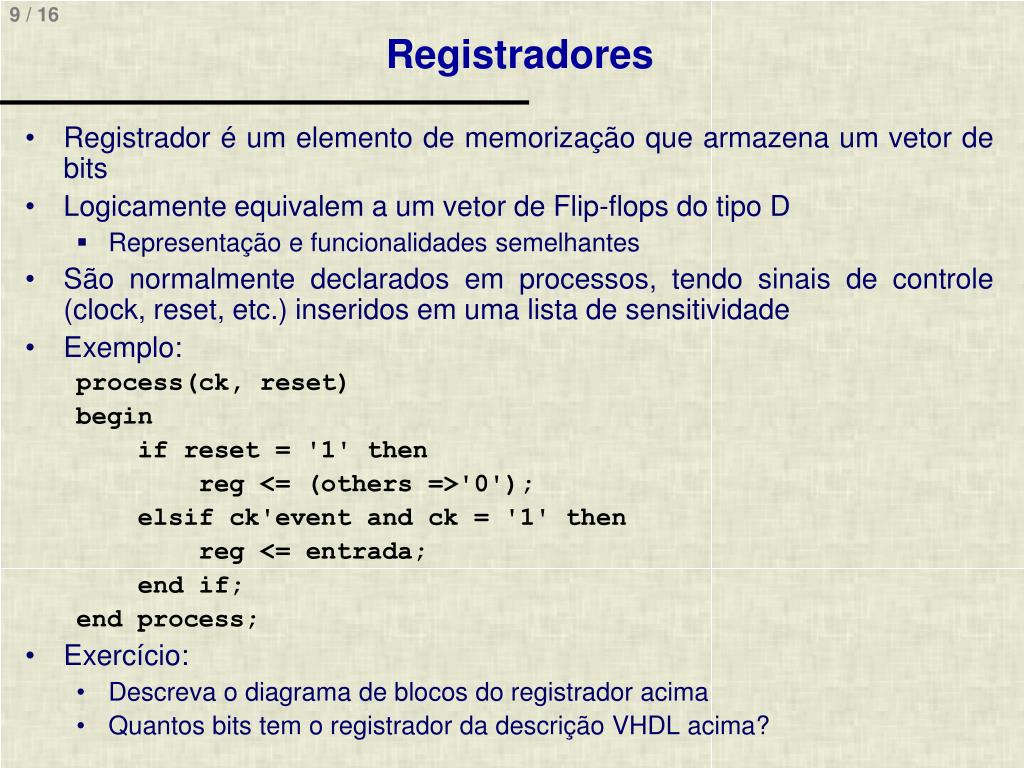 9 / 16

Registradores

• Registrador é um elemento de memorização que armazena um vetor de bits
• Logicamente equivalem a um vetor de Flip-flops do tipo D
▪ Representação e funcionalidades semelhantes
• São normalmente declarados em processos, tendo sinais de controle (clock, reset, etc.) inseridos em uma lista de sensitividade
• Exemplo:

process(ck, reset)
begin
    if reset = '1' then
        reg <= (others =>'0');
    elsif ck'event and ck = '1' then
        reg <= entrada;
    end if;
end process;

• Exercício:
• Descreva o diagrama de blocos do registrador acima
• Quantos bits tem o registrador da descrição VHDL acima?